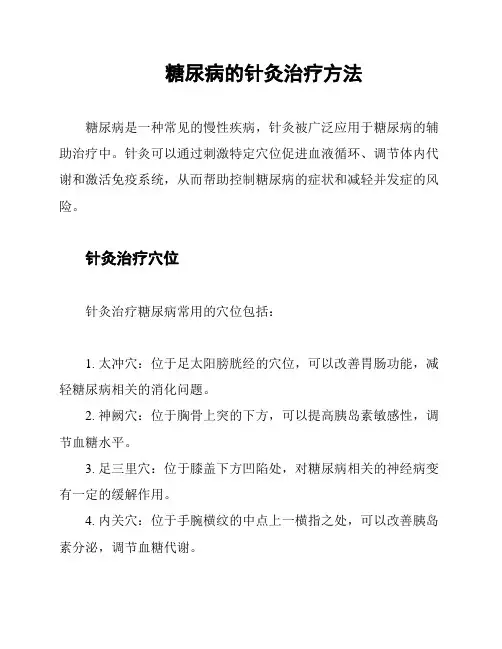 糖尿病的针灸治疗方法

糖尿病是一种常见的慢性疾病，针灸被广泛应用于糖尿病的辅助治疗中。针灸可以通过刺激特定穴位促进血液循环、调节体内代谢和激活免疫系统，从而帮助控制糖尿病的症状和减轻并发症的风险。

针灸治疗穴位

针灸治疗糖尿病常用的穴位包括：

1. 太冲穴：位于足太阳膀胱经的穴位，可以改善胃肠功能，减轻糖尿病相关的消化问题。

2. 神阙穴：位于胸骨上突的下方，可以提高胰岛素敏感性，调节血糖水平。

3. 足三里穴：位于膝盖下方凹陷处，对糖尿病相关的神经病变有一定的缓解作用。

4. 内关穴：位于手腕横纹的中点上一横指之处，可以改善胰岛素分泌，调节血糖代谢。